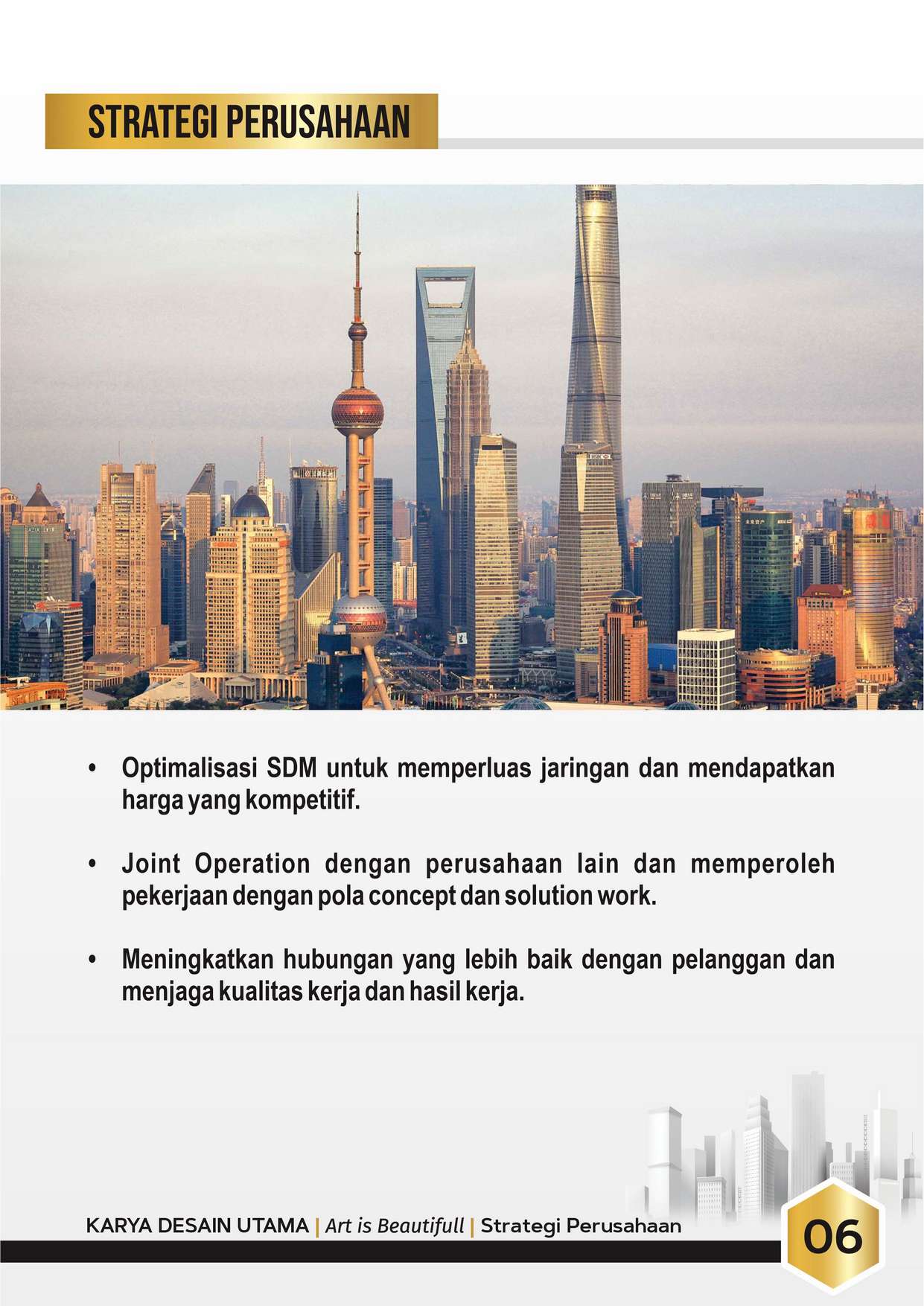 STRATEGI PERUSAHAAN

• Optimalisasi SDM untuk memperluas jaringan dan mendapatkan harga yang kompetitif.

• Joint Operation dengan perusahaan lain dan memperoleh pekerjaan dengan pola concept dan solution work.

• Meningkatkan hubungan yang lebih baik dengan pelanggan dan menjaga kualitas kerja dan hasil kerja.

KARYA DESAIN UTAMA | Art is Beautifull | Strategi Perusahaan

06